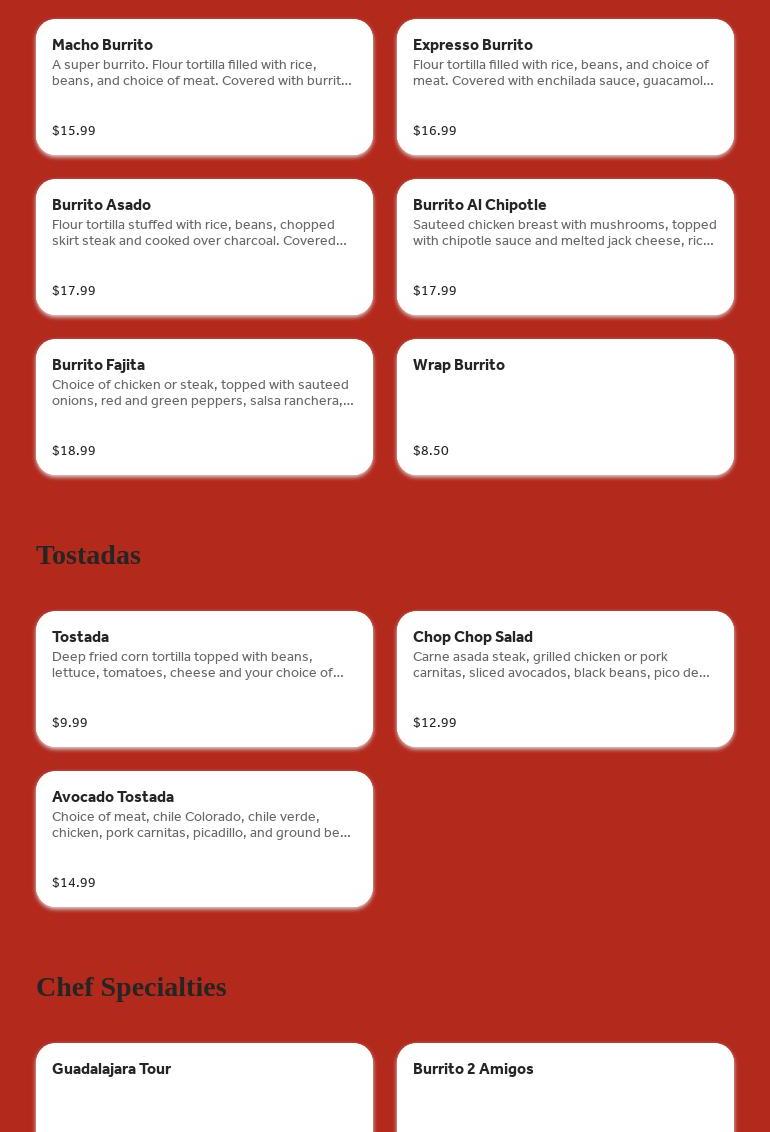 Macho Burrito
A super burrito. Flour tortilla filled with rice, beans, and choice of meat. Covered with burrit...

$15.99

Expresso Burrito
Flour tortilla filled with rice, beans, and choice of meat. Covered with enchilada sauce, guacamol...

$16.99

Burrito Asado
Flour tortilla stuffed with rice, beans, chopped skirt steak and cooked over charcoal. Covered...

$17.99

Burrito Al Chipotle
Sauteed chicken breast with mushrooms, topped with chipotle sauce and melted jack cheese, ric...

$17.99

Burrito Fajita
Choice of chicken or steak, topped with sauteed onions, red and green peppers, salsa ranchera,...

$18.99

Wrap Burrito

$8.50

Tostadas

Tostada
Deep fried corn tortilla topped with beans, lettuce, tomatoes, cheese and your choice of...

$9.99

Chop Chop Salad
Carne asada steak, grilled chicken or pork carnitas, sliced avocados, black beans, pico de...

$12.99

Avocado Tostada
Choice of meat, chile Colorado, chile verde, chicken, pork carnitas, picadillo, and ground be...

$14.99

Chef Specialties

Guadalajara Tour

Burrito 2 Amigos